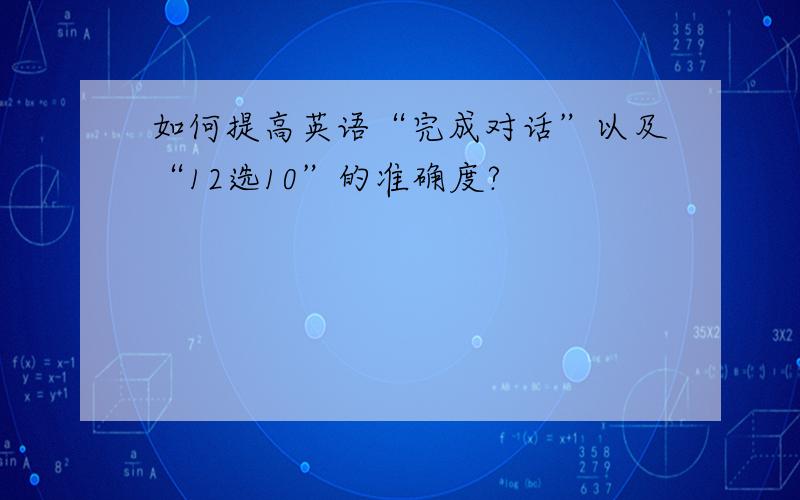 如何提高英语“完成对话”以及“12选10”的准确度?